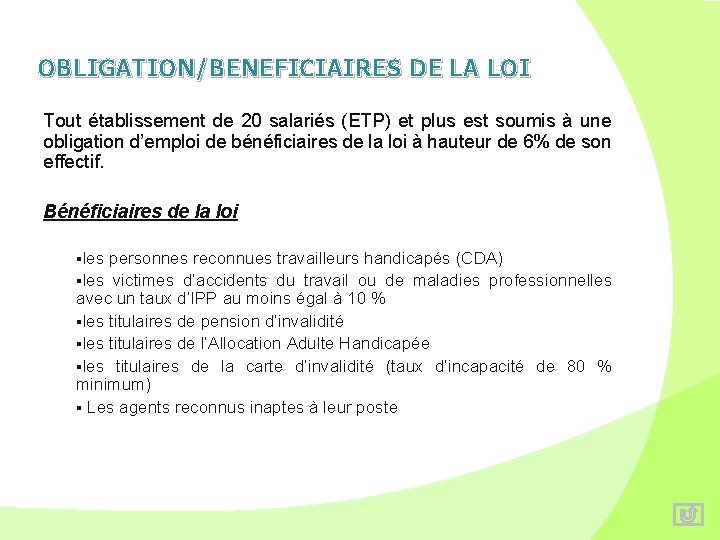 OBLIGATION/BENEFICIAIRES DE LA LOI

Tout établissement de 20 salariés (ETP) et plus est soumis à une obligation d'emploi de bénéficiaires de la loi à hauteur de 6% de son effectif.

Bénéficiaires de la loi

▪les personnes reconnues travailleurs handicapés (CDA)
▪les victimes d'accidents du travail ou de maladies professionnelles avec un taux d'IPP au moins égal à 10 %
▪les titulaires de pension d'invalidité
▪les titulaires de l'Allocation Adulte Handicapée
▪les titulaires de la carte d'invalidité (taux d'incapacité de 80 % minimum)
▪ Les agents reconnus inaptes à leur poste